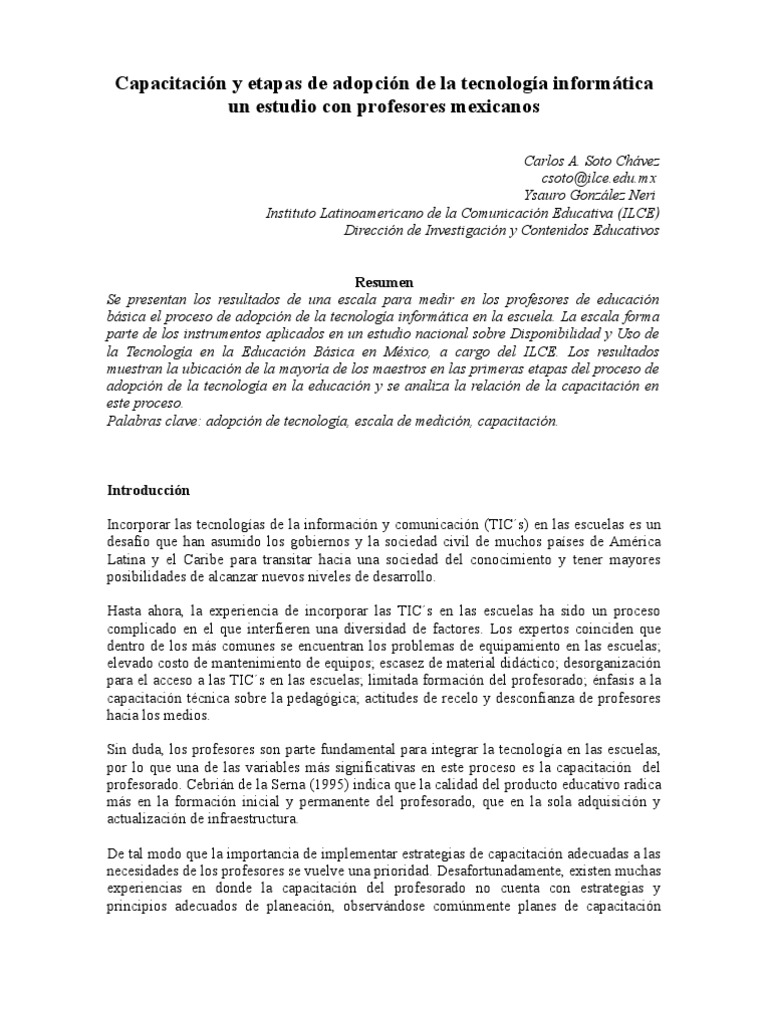 Capacitación y etapas de adopción de la tecnología informática un estudio con profesores mexicanos

Carlos A. Soto Chávez
csoto@ilce.edu.mx
Ysauro González Neri
Instituto Latinoamericano de la Comunicación Educativa (ILCE)
Dirección de Investigación y Contenidos Educativos

Resumen
Se presentan los resultados de una escala para medir en los profesores de educación básica el proceso de adopción de la tecnología informática en la escuela. La escala forma parte de los instrumentos aplicados en un estudio nacional sobre Disponibilidad y Uso de la Tecnología en la Educación Básica en México, a cargo del ILCE. Los resultados muestran la ubicación de la mayoría de los maestros en las primeras etapas del proceso de adopción de la tecnología en la educación y se analiza la relación de la capacitación en este proceso.
Palabras clave: adopción de tecnología, escala de medición, capacitación.

Introducción

Incorporar las tecnologías de la información y comunicación (TIC´s) en las escuelas es un desafío que han asumido los gobiernos y la sociedad civil de muchos países de América Latina y el Caribe para transitar hacia una sociedad del conocimiento y tener mayores posibilidades de alcanzar nuevos niveles de desarrollo.

Hasta ahora, la experiencia de incorporar las TIC´s en las escuelas ha sido un proceso complicado en el que interfieren una diversidad de factores. Los expertos coinciden que dentro de los más comunes se encuentran los problemas de equipamiento en las escuelas; elevado costo de mantenimiento de equipos; escasez de material didáctico; desorganización para el acceso a las TIC´s en las escuelas; limitada formación del profesorado; énfasis a la capacitación técnica sobre la pedagógica; actitudes de recelo y desconfianza de profesores hacia los medios.

Sin duda, los profesores son parte fundamental para integrar la tecnología en las escuelas, por lo que una de las variables más significativas en este proceso es la capacitación del profesorado. Cebrián de la Serna (1995) indica que la calidad del producto educativo radica más en la formación inicial y permanente del profesorado, que en la sola adquisición y actualización de infraestructura.

De tal modo que la importancia de implementar estrategias de capacitación adecuadas a las necesidades de los profesores se vuelve una prioridad. Desafortunadamente, existen muchas experiencias en donde la capacitación del profesorado no cuenta con estrategias y principios adecuados de planeación, observándose comúnmente planes de capacitación